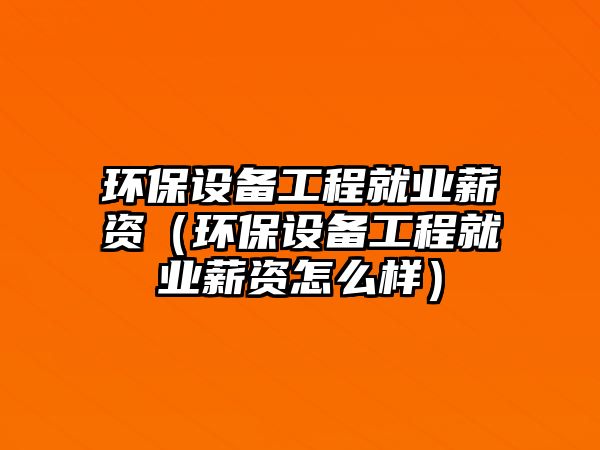 环保设备工程就业薪资（环保设备工程就业薪资怎么样）